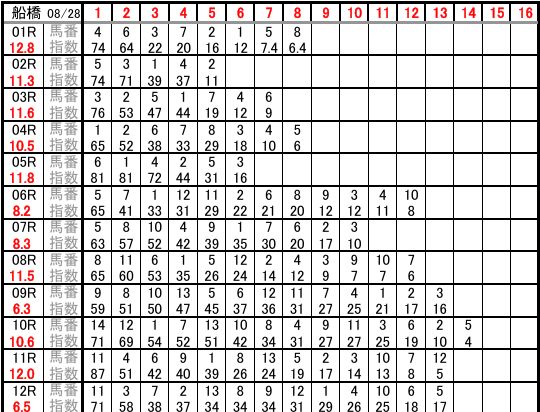 | 船橋 08/28 | | 1 | 2 | 3 | 4 | 5 | 6 | 7 | 8 | 9 | 10 | 11 | 12 | 13 | 14 | 15 | 16 |
|---|---|---|---|---|---|---|---|---|---|---|---|---|---|---|---|---|---|
| 01R | 馬番 | 4 | 6 | 3 | 7 | 2 | 1 | 5 | 8 | | | | | | | | |
| 12.8 | 指数 | 74 | 64 | 22 | 20 | 16 | 12 | 7.4 | 6.4 | | | | | | | | |
| 02R | 馬番 | 5 | 3 | 1 | 4 | 2 | | | | | | | | | | | |
| 11.3 | 指数 | 74 | 71 | 39 | 37 | 11 | | | | | | | | | | | |
| 03R | 馬番 | 3 | 2 | 5 | 1 | 7 | 4 | 6 | | | | | | | | | |
| 11.6 | 指数 | 76 | 53 | 47 | 44 | 19 | 12 | 9 | | | | | | | | | |
| 04R | 馬番 | 1 | 2 | 6 | 7 | 8 | 3 | 4 | 5 | | | | | | | | |
| 10.5 | 指数 | 65 | 52 | 38 | 33 | 29 | 18 | 10 | 6 | | | | | | | | |
| 05R | 馬番 | 6 | 1 | 4 | 2 | 5 | 3 | | | | | | | | | | |
| 11.8 | 指数 | 81 | 81 | 72 | 44 | 31 | 16 | | | | | | | | | | |
| 06R | 馬番 | 5 | 7 | 1 | 12 | 11 | 2 | 6 | 8 | 9 | 3 | 4 | 10 | | | | |
| 8.2 | 指数 | 65 | 41 | 33 | 31 | 29 | 22 | 21 | 20 | 12 | 12 | 11 | 8 | | | | |
| 07R | 馬番 | 5 | 8 | 10 | 4 | 9 | 1 | 7 | 6 | 2 | 3 | | | | | | |
| 8.3 | 指数 | 63 | 57 | 52 | 42 | 39 | 35 | 30 | 20 | 17 | 10 | | | | | | |
| 08R | 馬番 | 8 | 11 | 6 | 1 | 5 | 12 | 2 | 4 | 3 | 9 | 10 | 7 | | | | |
| 11.5 | 指数 | 65 | 60 | 53 | 35 | 26 | 24 | 14 | 12 | 9 | 7 | 7 | 6 | | | | |
| 09R | 馬番 | 9 | 8 | 10 | 13 | 5 | 6 | 12 | 11 | 7 | 4 | 1 | 2 | 3 | | | |
| 6.3 | 指数 | 59 | 51 | 50 | 47 | 45 | 37 | 36 | 31 | 27 | 25 | 21 | 17 | 16 | | | |
| 10R | 馬番 | 14 | 12 | 1 | 7 | 13 | 10 | 8 | 4 | 9 | 11 | 3 | 6 | 2 | 5 | | |
| 10.6 | 指数 | 71 | 69 | 54 | 52 | 51 | 42 | 34 | 31 | 27 | 27 | 25 | 19 | 10 | 4 | | |
| 11R | 馬番 | 11 | 4 | 6 | 9 | 1 | 8 | 13 | 5 | 2 | 3 | 10 | 7 | 12 | | | |
| 12.0 | 指数 | 87 | 51 | 42 | 40 | 39 | 26 | 24 | 19 | 17 | 14 | 13 | 8 | 5 | | | |
| 12R | 馬番 | 11 | 3 | 7 | 2 | 13 | 8 | 9 | 12 | 1 | 4 | 10 | 6 | 5 | | | |
| 6.5 | 指数 | 71 | 58 | 38 | 37 | 34 | 34 | 34 | 31 | 29 | 26 | 25 | 18 | 17 | | | |